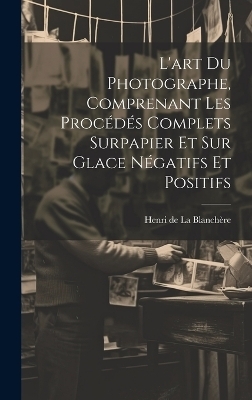 L'art Du Photographe, Comprenant Les Procédés Complets Surpapier Et Sur Glace Négatifs Et Positifs

Henri de La Blanchère